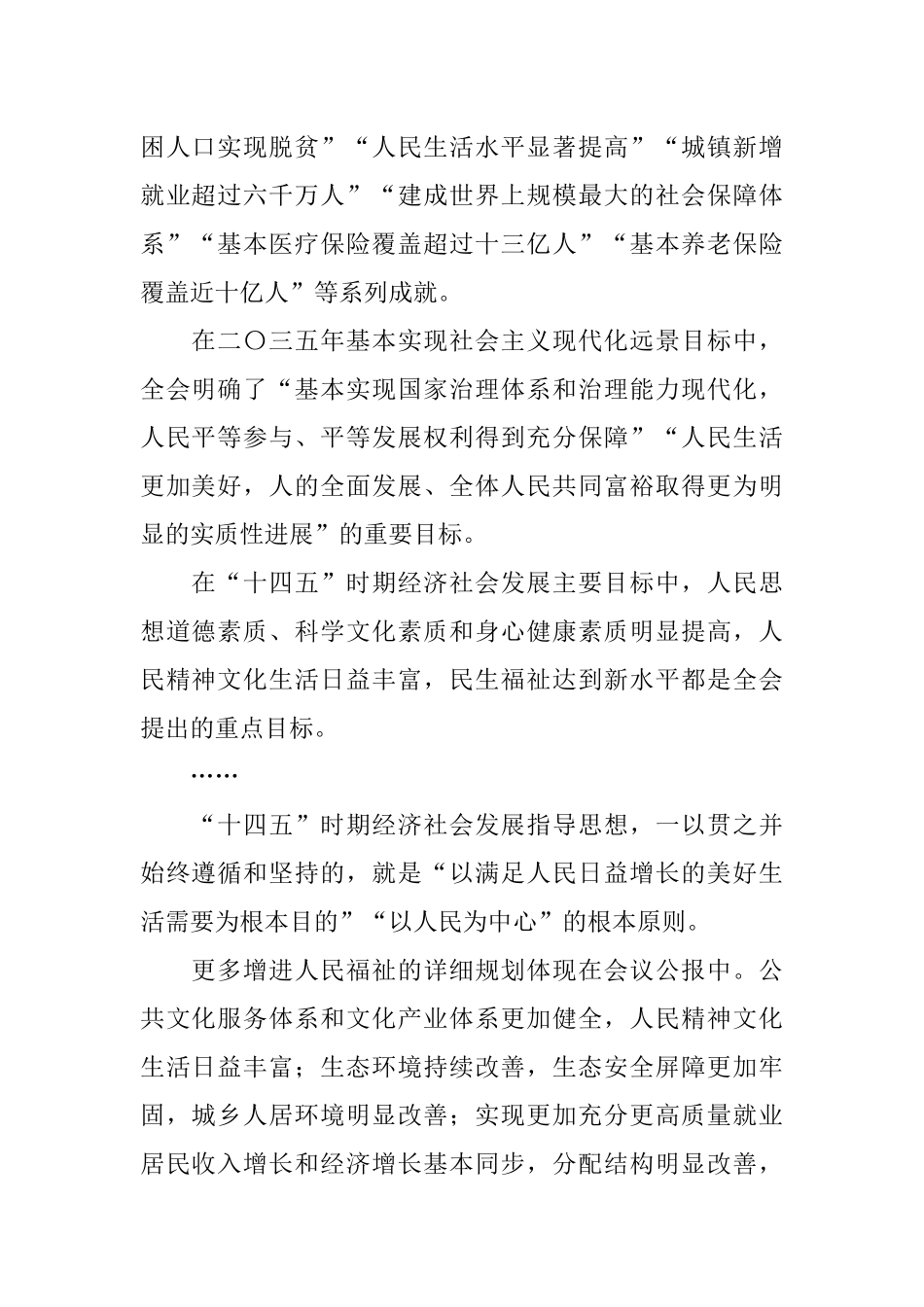 困人口实现脱贫”“人民生活水平显著提高”“城镇新增就业超过六千万人”“建成世界上规模最大的社会保障体系”“基本医疗保险覆盖超过十三亿人”“基本养老保险覆盖近十亿人”等系列成就。

在二〇三五年基本实现社会主义现代化远景目标中，全会明确了“基本实现国家治理体系和治理能力现代化，人民平等参与、平等发展权利得到充分保障”“人民生活更加美好，人的全面发展、全体人民共同富裕取得更为明显的实质性进展”的重要目标。

在“十四五”时期经济社会发展主要目标中，人民思想道德素质、科学文化素质和身心健康素质明显提高，人民精神文化生活日益丰富，民生福祉达到新水平都是全会提出的重点目标。

……

“十四五”时期经济社会发展指导思想，一以贯之并始终遵循和坚持的，就是“以满足人民日益增长的美好生活需要为根本目的”“以人民为中心”的根本原则。

更多增进人民福祉的详细规划体现在会议公报中。公共文化服务体系和文化产业体系更加健全，人民精神文化生活日益丰富；生态环境持续改善，生态安全屏障更加牢固，城乡人居环境明显改善；实现更加充分更高质量就业居民收入增长和经济增长基本同步，分配结构明显改善，